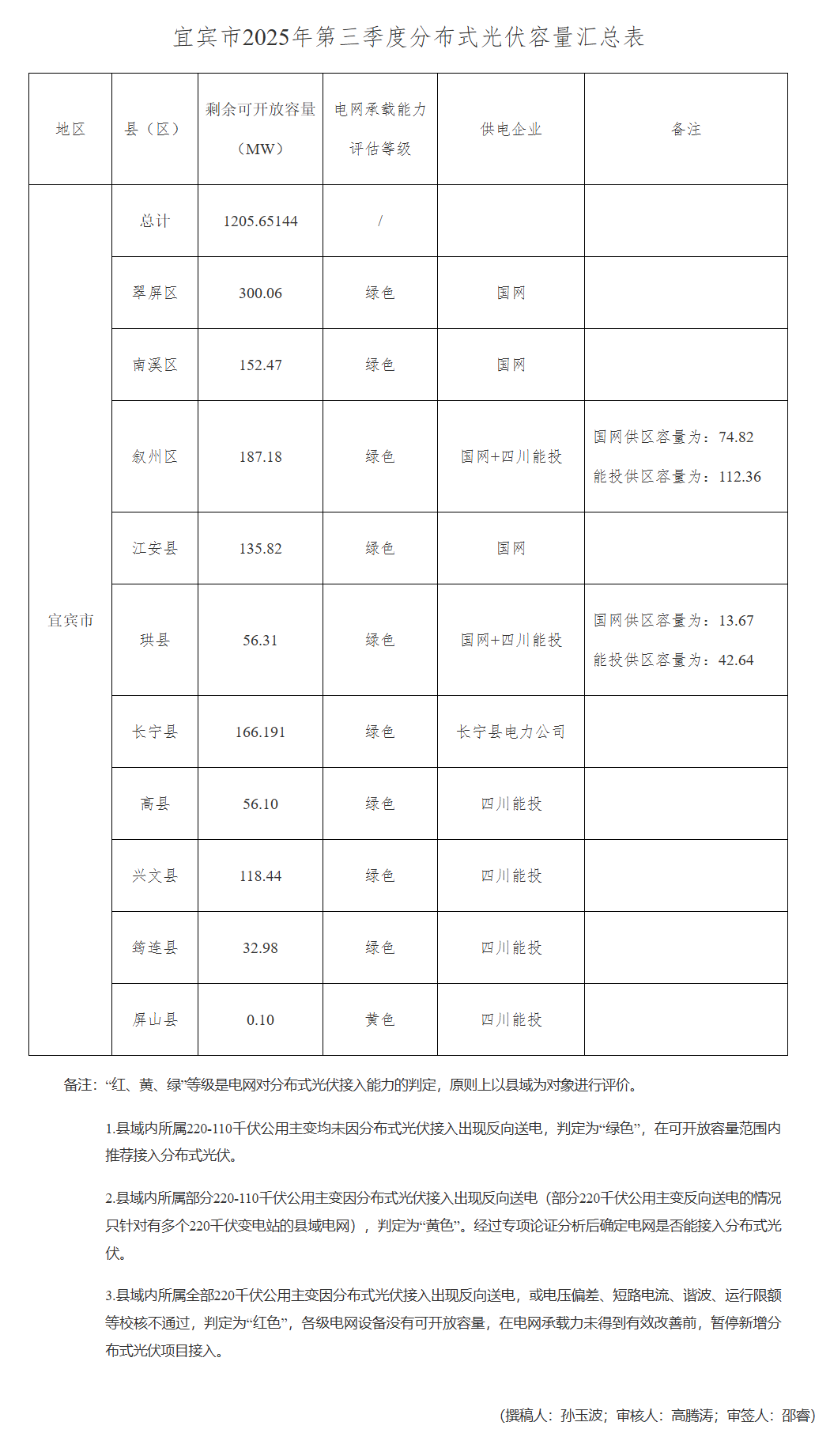 宜宾市2025年第三季度分布式光伏容量汇总表

| 地区 | 县（区） | 剩余可开放容量（MW） | 电网承载能力评估等级 | 供电企业 | 备注 |
|---|---|---|---|---|---|
| 宜宾市 | 总计 | 1205.65144 | / | | |
| | 翠屏区 | 300.06 | 绿色 | 国网 | |
| | 南溪区 | 152.47 | 绿色 | 国网 | |
| | 叙州区 | 187.18 | 绿色 | 国网+四川能投 | 国网供区容量为：74.82 能投供区容量为：112.36 |
| | 江安县 | 135.82 | 绿色 | 国网 | |
| | 珙县 | 56.31 | 绿色 | 国网+四川能投 | 国网供区容量为：13.67 能投供区容量为：42.64 |
| | 长宁县 | 166.191 | 绿色 | 长宁县电力公司 | |
| | 高县 | 56.10 | 绿色 | 四川能投 | |
| | 兴文县 | 118.44 | 绿色 | 四川能投 | |
| | 筠连县 | 32.98 | 绿色 | 四川能投 | |
| | 屏山县 | 0.10 | 黄色 | 四川能投 | |

备注：“红、黄、绿”等级是电网对分布式光伏接入能力的判定，原则上以县域为对象进行评价。

1.县域内所属220-110千伏公用主变均未因分布式光伏接入出现反向送电，判定为“绿色”，在可开放容量范围内推荐接入分布式光伏。

2.县域内所属部分220-110千伏公用主变因分布式光伏接入出现反向送电（部分220千伏公用主变反向送电的情况只针对有多个220千伏变电站的县域电网），判定为“黄色”。经过专项论证分析后确定电网是否能接入分布式光伏。

3.县域内所属全部220千伏公用主变因分布式光伏接入出现反向送电，或电压偏差、短路电流、谐波、运行限额等校核不通过，判定为“红色”，各级电网设备没有可开放容量，在电网承载力未得到有效改善前，暂停新增分布式光伏项目接入。

（撰稿人：孙玉波；审核人：高腾涛；审签人：邵睿）